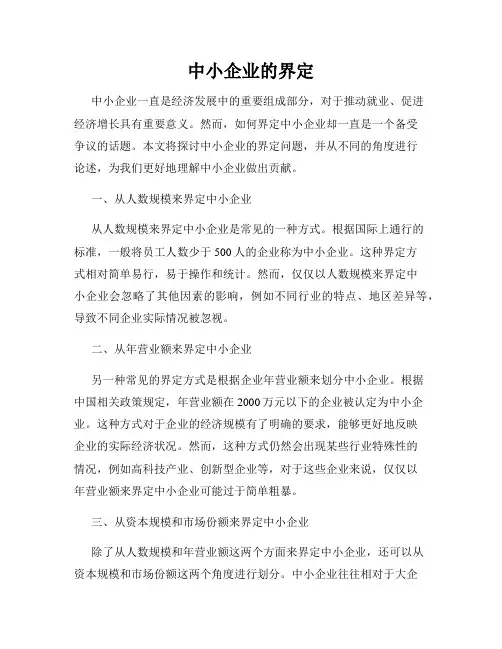 中小企业的界定

中小企业一直是经济发展中的重要组成部分，对于推动就业、促进经济增长具有重要意义。然而，如何界定中小企业却一直是一个备受争议的话题。本文将探讨中小企业的界定问题，并从不同的角度进行论述，为我们更好地理解中小企业做出贡献。

一、从人数规模来界定中小企业

从人数规模来界定中小企业是常见的一种方式。根据国际上通行的标准，一般将员工人数少于500人的企业称为中小企业。这种界定方式相对简单易行，易于操作和统计。然而，仅仅以人数规模来界定中小企业会忽略了其他因素的影响，例如不同行业的特点、地区差异等，导致不同企业实际情况被忽视。

二、从年营业额来界定中小企业

另一种常见的界定方式是根据企业年营业额来划分中小企业。根据中国相关政策规定，年营业额在2000万元以下的企业被认定为中小企业。这种方式对于企业的经济规模有了明确的要求，能够更好地反映企业的实际经济状况。然而，这种方式仍然会出现某些行业特殊性的情况，例如高科技产业、创新型企业等，对于这些企业来说，仅仅以年营业额来界定中小企业可能过于简单粗暴。

三、从资本规模和市场份额来界定中小企业

除了从人数规模和年营业额这两个方面来界定中小企业，还可以从资本规模和市场份额这两个角度进行划分。中小企业往往相对于大企